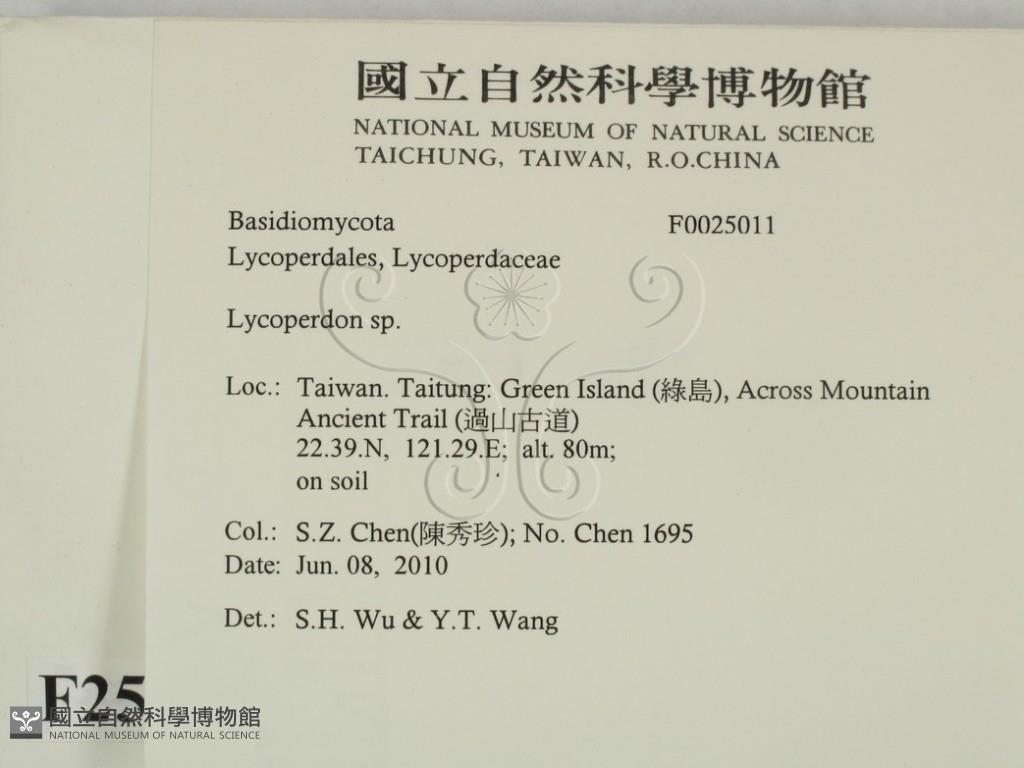 國立自然科學博物館
NATIONAL MUSEUM OF NATURAL SCIENCE
TAICHUNG, TAIWAN, R.O.CHINA

Basidiomycota
F0025011
Lycoperdales, Lycoperdaceae

Lycoperdon sp.

Loc.: Taiwan. Taitung: Green Island (綠島), Across Mountain Ancient Trail (過山古道)
22.39.N, 121.29.E; alt. 80m;
on soil

Col.: S.Z. Chen(陳秀珍); No. Chen 1695
Date: Jun. 08, 2010

Det.: S.H. Wu & Y.T. Wang

F25

國立自然科學博物館
NATIONAL MUSEUM OF NATURAL SCIENCE